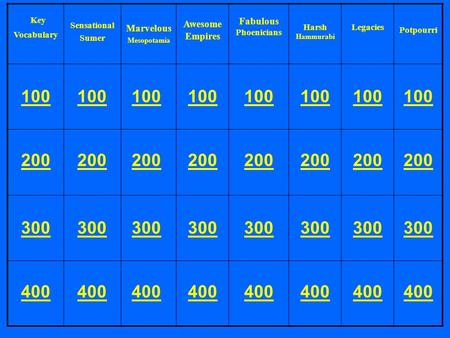 | Key Vocabulary | Sensational Sumer | Marvelous Mesopotamia | Awesome Empires | Fabulous Phoenicians | Harsh Hammurabi | Legacies | Potpourri |
|---|---|---|---|---|---|---|---|
| 100 | 100 | 100 | 100 | 100 | 100 | 100 | 100 |
| 200 | 200 | 200 | 200 | 200 | 200 | 200 | 200 |
| 300 | 300 | 300 | 300 | 300 | 300 | 300 | 300 |
| 400 | 400 | 400 | 400 | 400 | 400 | 400 | 400 |